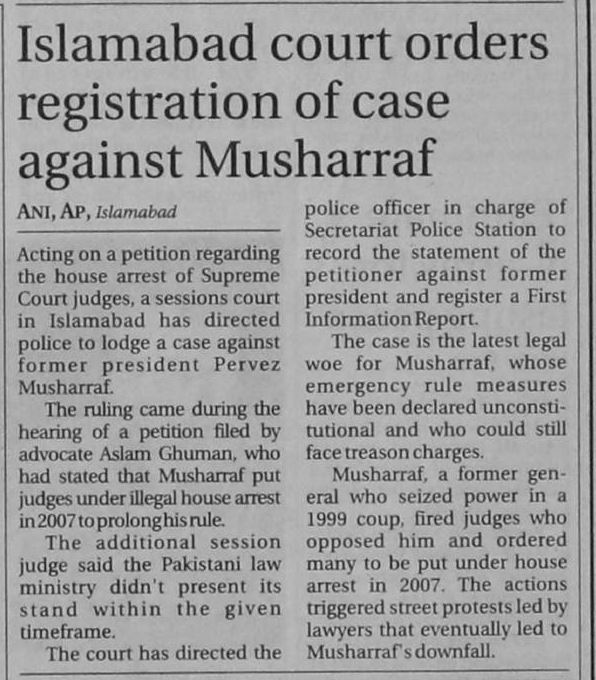 Islamabad court orders registration of case against Musharraf

ANI, AP, Islamabad

Acting on a petition regarding the house arrest of Supreme Court judges, a sessions court in Islamabad has directed police to lodge a case against former president Pervez Musharraf.

The ruling came during the hearing of a petition filed by advocate Aslam Ghuman, who had stated that Musharraf put judges under illegal house arrest in 2007 to prolong his rule.

The additional session judge said the Pakistani law ministry didn't present its stand within the given timeframe.

The court has directed the police officer in charge of Secretariat Police Station to record the statement of the petitioner against former president and register a First Information Report.

The case is the latest legal woe for Musharraf, whose emergency rule measures have been declared unconstitutional and who could still face treason charges.

Musharraf, a former general who seized power in a 1999 coup, fired judges who opposed him and ordered many to be put under house arrest in 2007. The actions triggered street protests led by lawyers that eventually led to Musharraf's downfall.